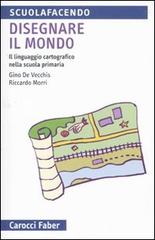 SCUOLAFACENDO

DISEGNARE IL MONDO

Il linguaggio cartografico nella scuola primaria

Gino De Vecchis
Riccardo Morri

Carocci Faber